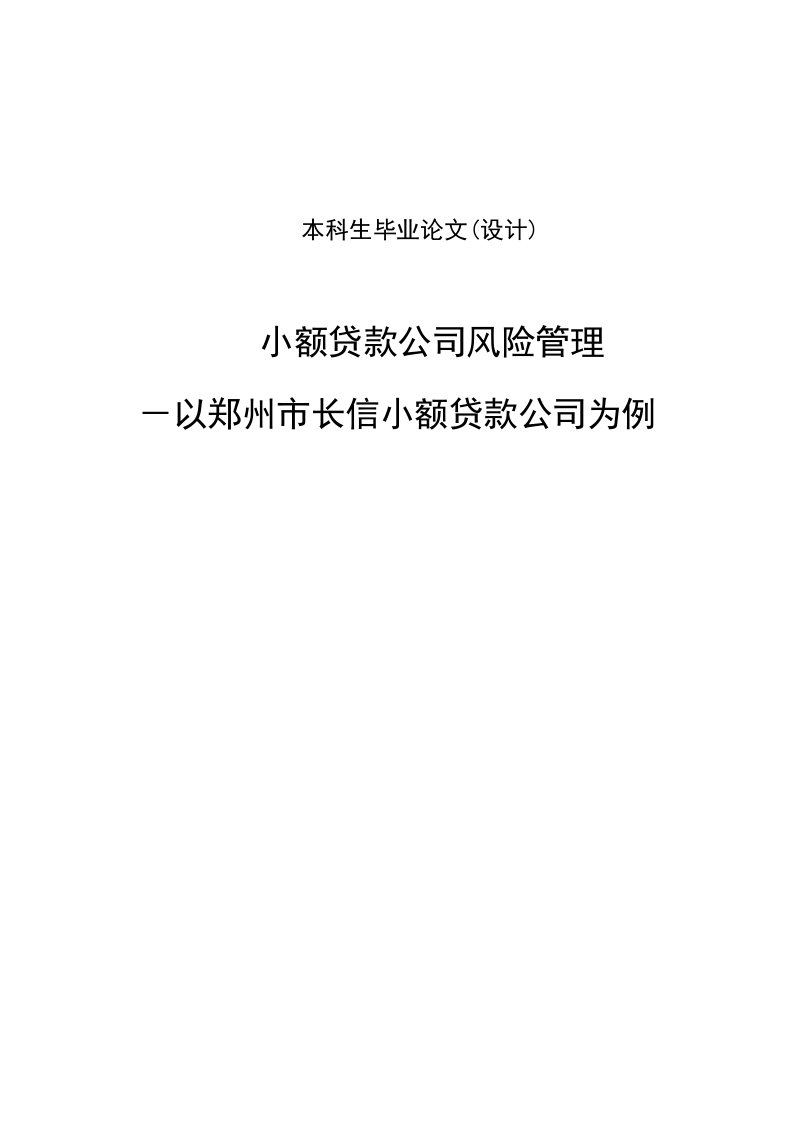 本科生毕业论文(设计)

小额贷款公司风险管理

—以郑州市长信小额贷款公司为例